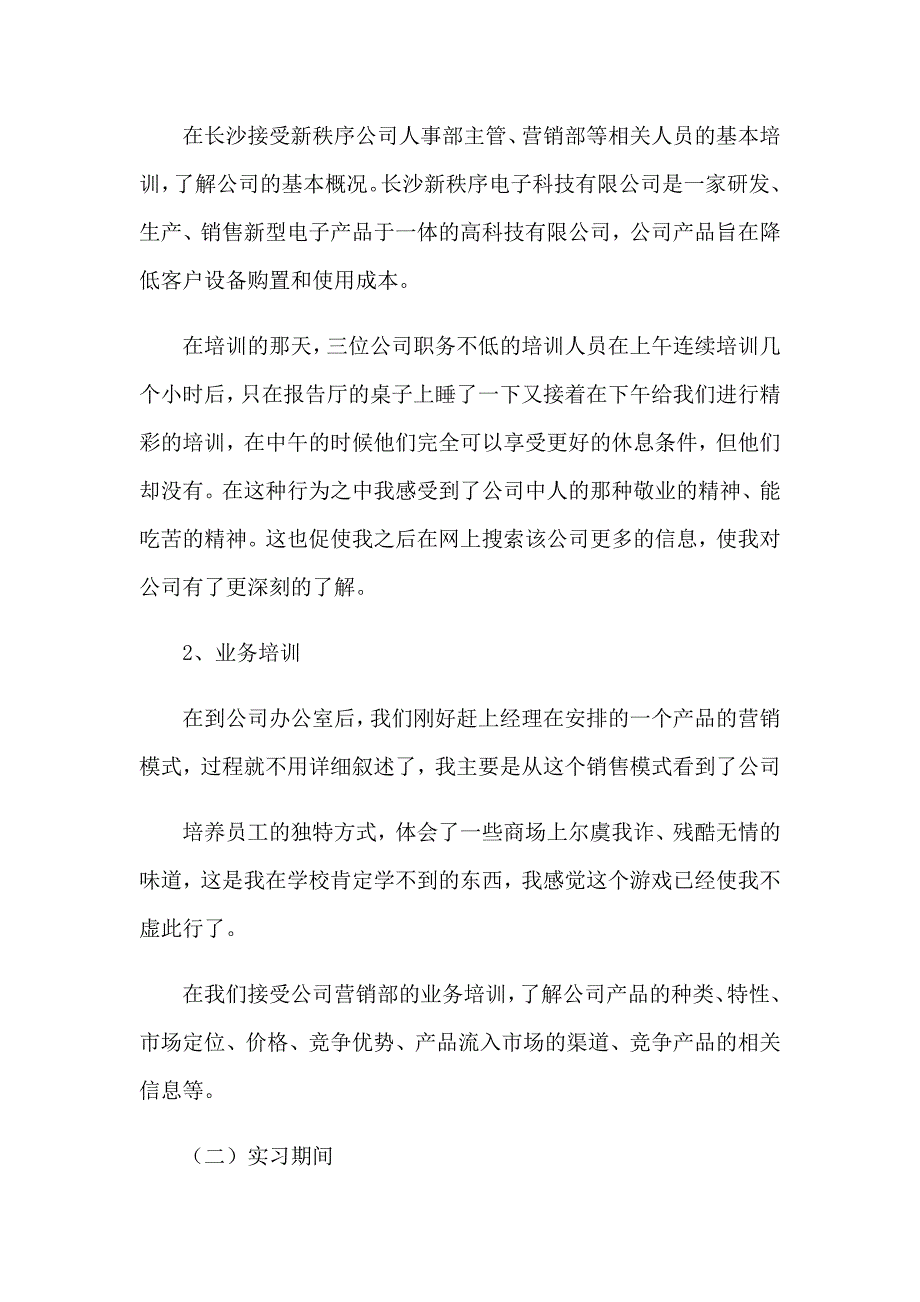 在长沙接受新秩序公司人事部主管、营销部等相关人员的基本培训，了解公司的基本概况。长沙新秩序电子科技有限公司是一家研发、生产、销售新型电子产品于一体的高科技有限公司，公司产品旨在降低客户设备购置和使用成本。

在培训的那天，三位公司职务不低的培训人员在上午连续培训几个小时后，只在报告厅的桌子上睡了一下又接着在下午给我们进行精彩的培训，在中午的时候他们完全可以享受更好的休息条件，但他们却没有。在这种行为之中我感受到了公司中人的那种敬业的精神、能吃苦的精神。这也促使我之后在网上搜索该公司更多的信息，使我对公司有了更深刻的了解。

2、业务培训

在到公司办公室后，我们刚好赶上经理在安排的一个产品的营销模式，过程就不用详细叙述了，我主要是从这个销售模式看到了公司

培养员工的独特方式，体会了一些商场上尔虞我诈、残酷无情的味道，这是我在学校肯定学不到的东西，我感觉这个游戏已经使我不虚此行了。

在我们接受公司营销部的业务培训，了解公司产品的种类、特性、市场定位、价格、竞争优势、产品流入市场的渠道、竞争产品的相关信息等。

（二）实习期间